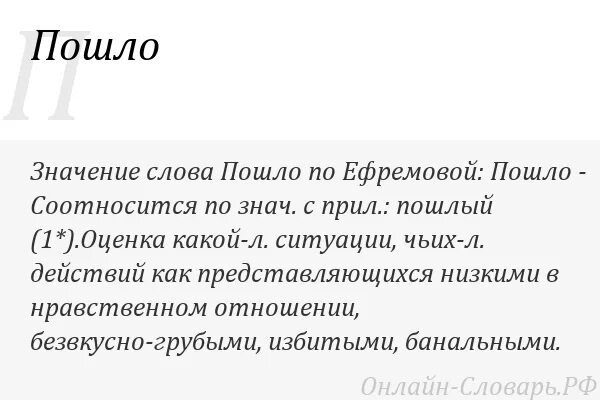 П

Пошло

Значение слова Пошло по Ефремовой: Пошло - Соотносится по знач. с прил.: пошлый (1*).Оценка какой-л. ситуации, чьих-л. действий как представляющихся низкими в нравственном отношении, безвкусно-грубыми, избитыми, банальными.

Онлайн-Словарь.РФ